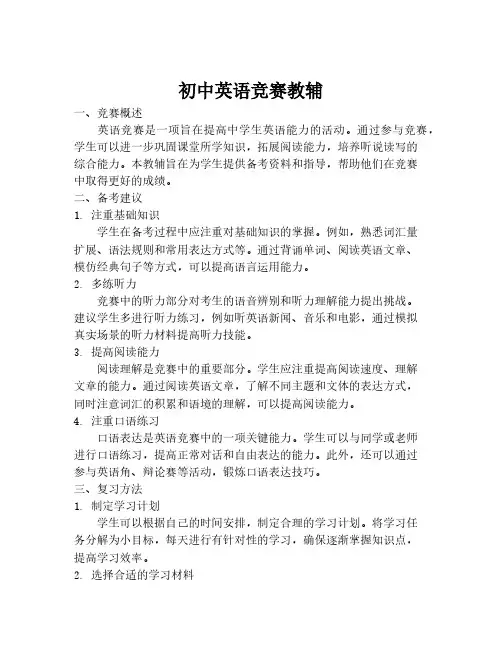 初中英语竞赛教辅

一、竞赛概述

英语竞赛是一项旨在提高中学生英语能力的活动。通过参与竞赛，学生可以进一步巩固课堂所学知识，拓展阅读能力，培养听说读写的综合能力。本教辅旨在为学生提供备考资料和指导，帮助他们在竞赛中取得更好的成绩。

二、备考建议

1. 注重基础知识

学生在备考过程中应注重对基础知识的掌握。例如，熟悉词汇量扩展、语法规则和常用表达方式等。通过背诵单词、阅读英语文章、模仿经典句子等方式，可以提高语言运用能力。

2. 多练听力

竞赛中的听力部分对考生的语音辨别和听力理解能力提出挑战。建议学生多进行听力练习，例如听英语新闻、音乐和电影，通过模拟真实场景的听力材料提高听力技能。

3. 提高阅读能力

阅读理解是竞赛中的重要部分。学生应注重提高阅读速度、理解文章的能力。通过阅读英语文章，了解不同主题和文体的表达方式，同时注意词汇的积累和语境的理解，可以提高阅读能力。

4. 注重口语练习

口语表达是英语竞赛中的一项关键能力。学生可以与同学或老师进行口语练习，提高正常对话和自由表达的能力。此外，还可以通过参与英语角、辩论赛等活动，锻炼口语表达技巧。

三、复习方法

1. 制定学习计划

学生可以根据自己的时间安排，制定合理的学习计划。将学习任务分解为小目标，每天进行有针对性的学习，确保逐渐掌握知识点，提高学习效率。

2. 选择合适的学习材料